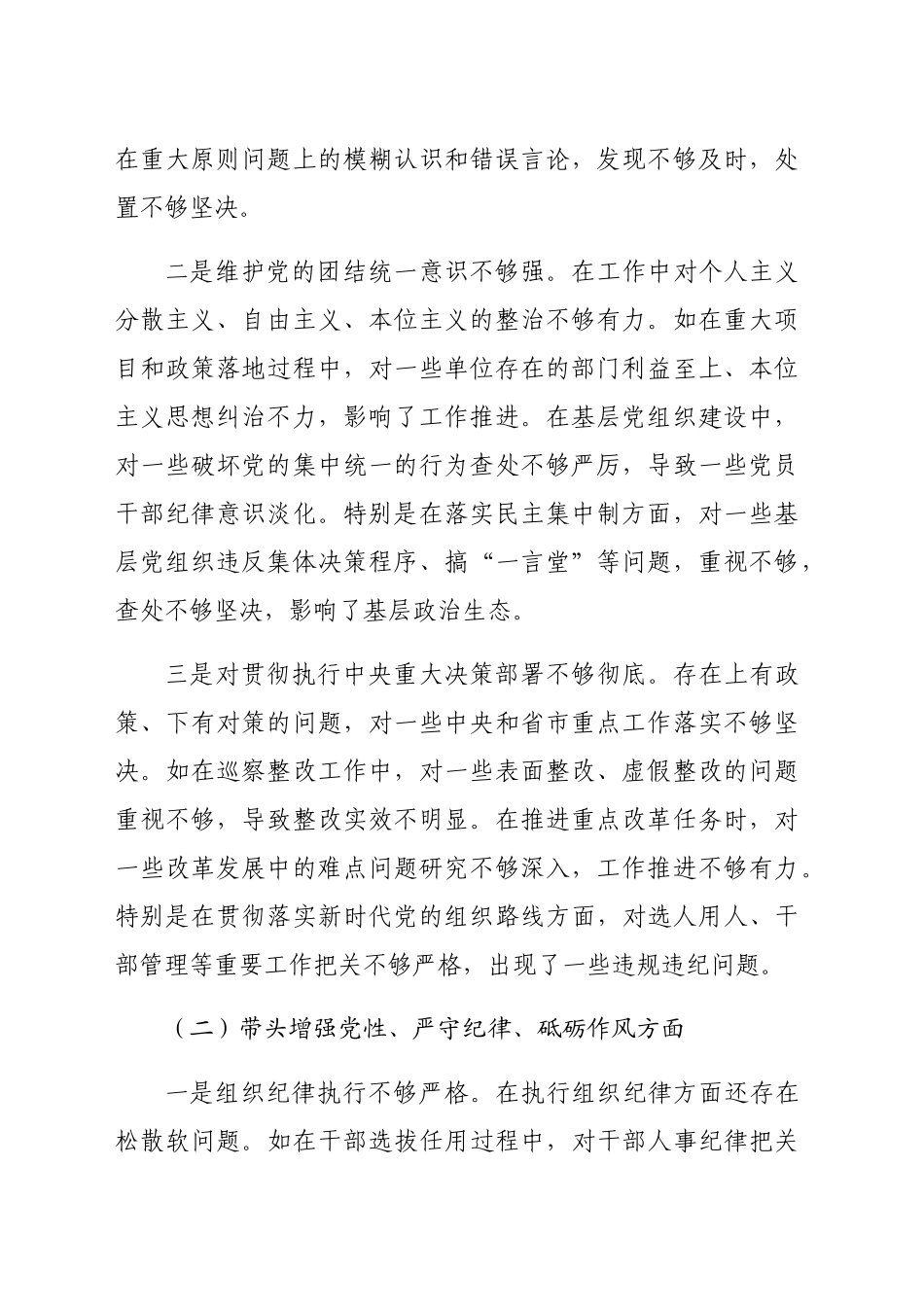 在重大原则问题上的模糊认识和错误言论，发现不够及时，处置不够坚决。

二是维护党的团结统一意识不够强。在工作中对个人主义分散主义、自由主义、本位主义的整治不够有力。如在重大项目和政策落地过程中，对一些单位存在的部门利益至上、本位主义思想纠治不力，影响了工作推进。在基层党组织建设中，对一些破坏党的集中统一的行为查处不够严厉，导致一些党员干部纪律意识淡化。特别是在落实民主集中制方面，对一些基层党组织违反集体决策程序、搞“一言堂”等问题，重视不够，查处不够坚决，影响了基层政治生态。

三是对贯彻执行中央重大决策部署不够彻底。存在上有政策、下有对策的问题，对一些中央和省市重点工作落实不够坚决。如在巡察整改工作中，对一些表面整改、虚假整改的问题重视不够，导致整改实效不明显。在推进重点改革任务时，对一些改革发展中的难点问题研究不够深入，工作推进不够有力。特别是在贯彻落实新时代党的组织路线方面，对选人用人、干部管理等重要工作把关不够严格，出现了一些违规违纪问题。

（二）带头增强党性、严守纪律、砥砺作风方面

一是组织纪律执行不够严格。在执行组织纪律方面还存在松散软问题。如在干部选拔任用过程中，对干部人事纪律把关